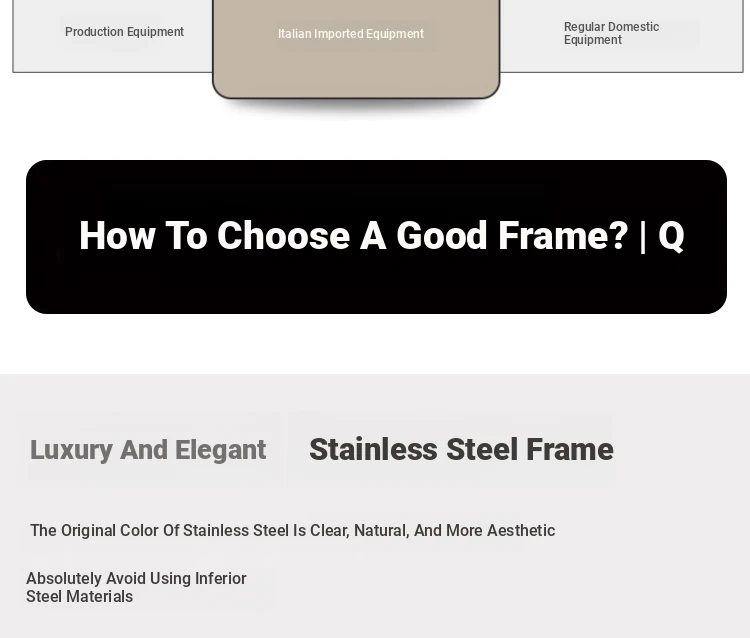 Production Equipment

Italian Imported Equipment

Regular Domestic Equipment

How To Choose A Good Frame? | Q

Luxury And Elegant

Stainless Steel Frame

The Original Color Of Stainless Steel Is Clear, Natural, And More Aesthetic

Absolutely Avoid Using Inferior Steel Materials